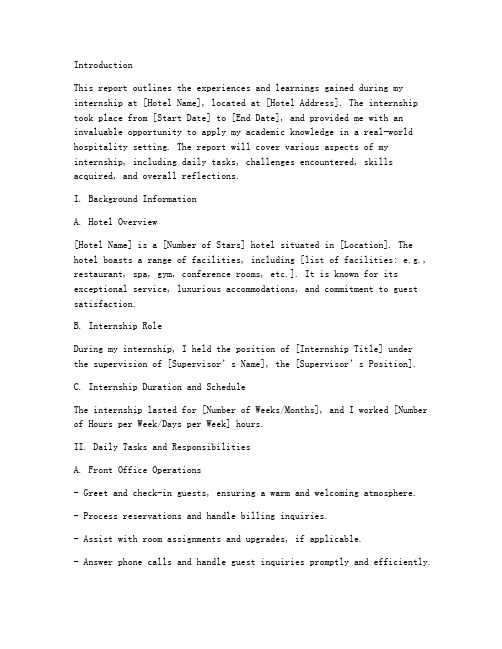 Introduction

This report outlines the experiences and learnings gained during my internship at [Hotel Name], located at [Hotel Address]. The internship took place from [Start Date] to [End Date], and provided me with an invaluable opportunity to apply my academic knowledge in a real-world hospitality setting. The report will cover various aspects of my internship, including daily tasks, challenges encountered, skills acquired, and overall reflections.

I. Background Information

A. Hotel Overview

[Hotel Name] is a [Number of Stars] hotel situated in [Location]. The hotel boasts a range of facilities, including [list of facilities: e.g., restaurant, spa, gym, conference rooms, etc.]. It is known for its exceptional service, luxurious accommodations, and commitment to guest satisfaction.

B. Internship Role

During my internship, I held the position of [Internship Title] under the supervision of [Supervisor's Name], the [Supervisor's Position].

C. Internship Duration and Schedule

The internship lasted for [Number of Weeks/Months], and I worked [Number of Hours per Week/Days per Week] hours.

II. Daily Tasks and Responsibilities

A. Front Office Operations

- Greet and check-in guests, ensuring a warm and welcoming atmosphere.

- Process reservations and handle billing inquiries.

- Assist with room assignments and upgrades, if applicable.

- Answer phone calls and handle guest inquiries promptly and efficiently.